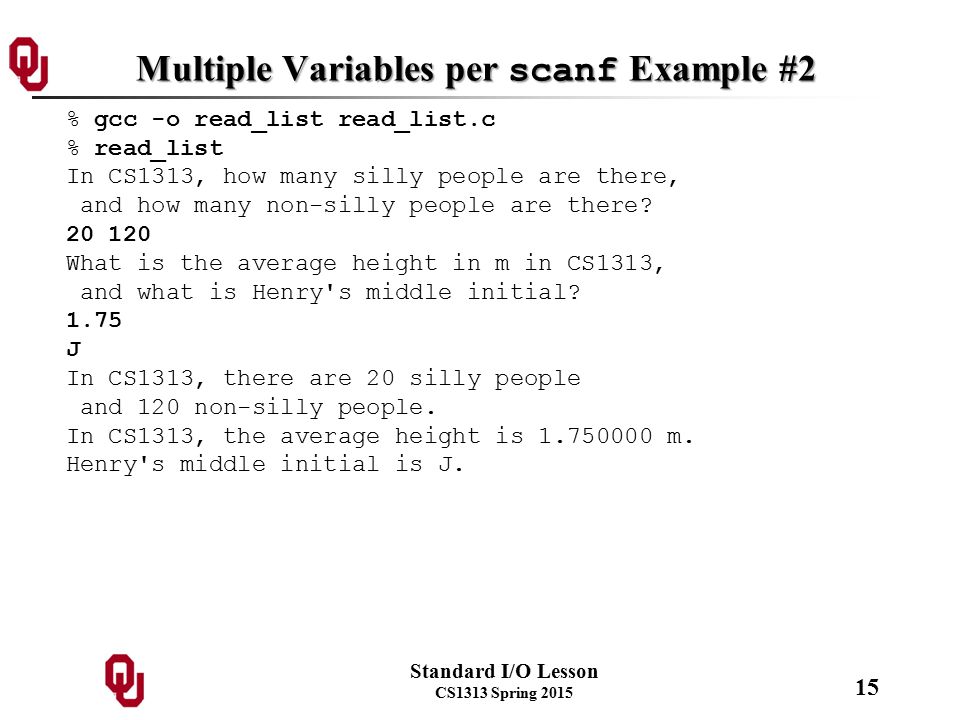 Multiple Variables per scanf Example #2

% gcc -o read_list read_list.c
% read_list
In CS1313, how many silly people are there,
 and how many non-silly people are there?
20 120
What is the average height in m in CS1313,
 and what is Henry's middle initial?
1.75
J
In CS1313, there are 20 silly people
 and 120 non-silly people.
In CS1313, the average height is 1.750000 m.
Henry's middle initial is J.

Standard I/O Lesson
CS1313 Spring 2015

15